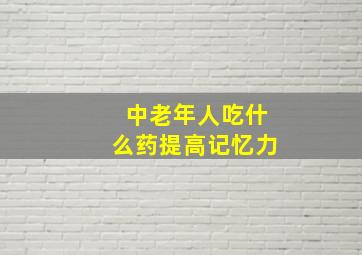 中老年人吃什么药提高记忆力